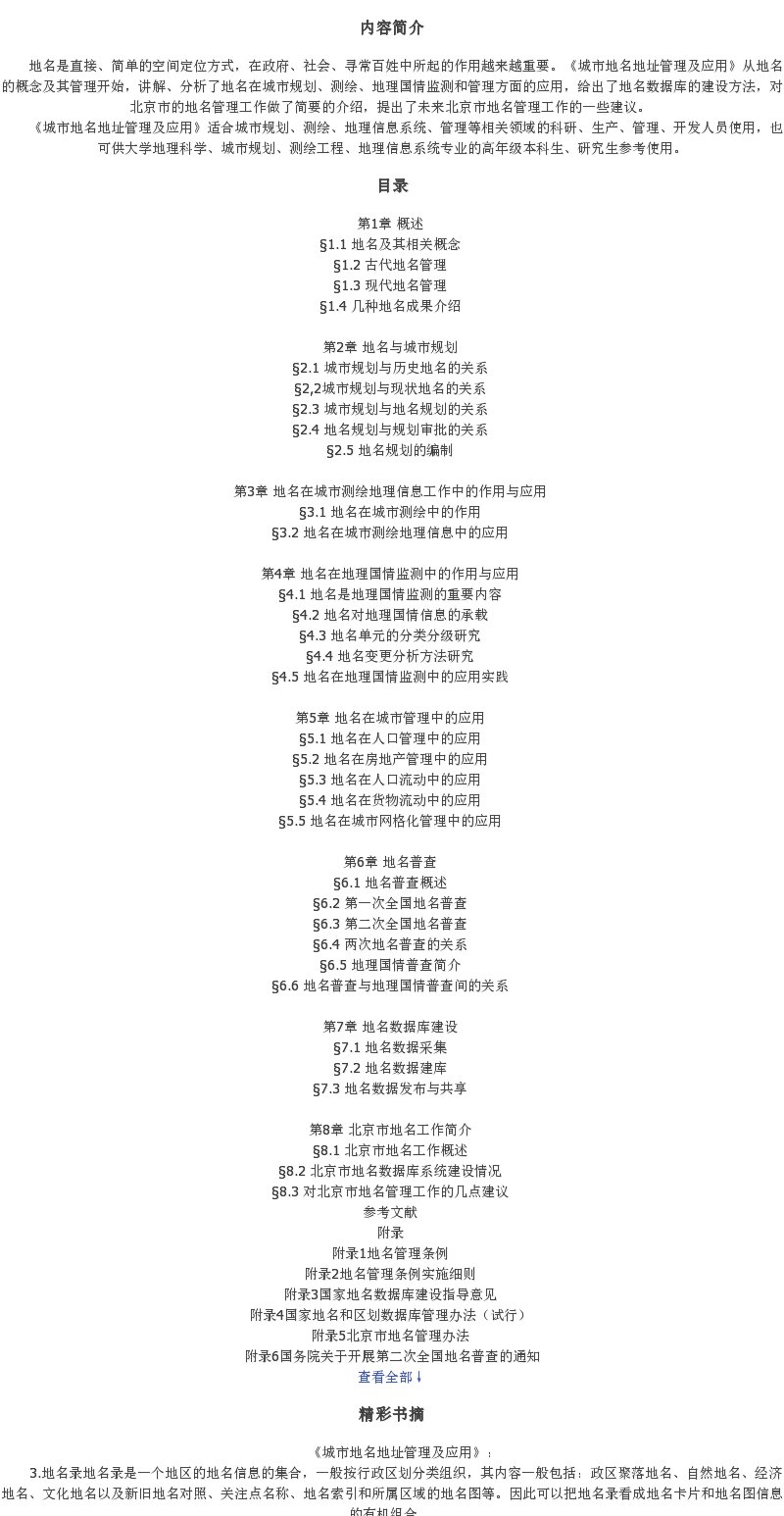 内容简介

地名是直接、简单的空间定位方式，在政府、社会、寻常百姓中所起的作用越来越重要。《城市地名地址管理及应用》从地名的概念及其管理开始，讲解、分析了地名在城市规划、测绘、地理国情监测和管理方面的应用，给出了地名数据库的建设方法，对北京市的地名管理工作做了简要的介绍，提出了未来北京市地名管理工作的一些建议。

《城市地名地址管理及应用》适合城市规划、测绘、地理信息系统、管理等相关领域的科研、生产、管理、开发人员使用，也可供大学地理科学、城市规划、测绘工程、地理信息系统专业的高年级本科生、研究生参考使用。

目录

第1章 概述
§1.1 地名及其相关概念
§1.2 古代地名管理
§1.3 现代地名管理
§1.4 几种地名成果介绍

第2章 地名与城市规划
§2.1 城市规划与历史地名的关系
§2,2城市规划与现状地名的关系
§2.3 城市规划与地名规划的关系
§2.4 地名规划与规划审批的关系
§2.5 地名规划的编制

第3章 地名在城市测绘地理信息工作中的作用与应用
§3.1 地名在城市测绘中的作用
§3.2 地名在城市测绘地理信息中的应用

第4章 地名在地理国情监测中的作用与应用
§4.1 地名是地理国情监测的重要内容
§4.2 地名对地理国情信息的承载
§4.3 地名单元的分类分级研究
§4.4 地名变更分析方法研究
§4.5 地名在地理国情监测中的应用实践

第5章 地名在城市管理中的应用
§5.1 地名在人口管理中的应用
§5.2 地名在房地产管理中的应用
§5.3 地名在人口流动中的应用
§5.4 地名在货物流动中的应用
§5.5 地名在城市网格化管理中的应用

第6章 地名普查
§6.1 地名普查概述
§6.2 第一次全国地名普查
§6.3 第二次全国地名普查
§6.4 两次地名普查的关系
§6.5 地理国情普查简介
§6.6 地名普查与地理国情普查间的关系

第7章 地名数据库建设
§7.1 地名数据采集
§7.2 地名数据建库
§7.3 地名数据发布与共享

第8章 北京市地名工作简介
§8.1 北京市地名工作概述
§8.2 北京市地名数据库系统建设情况
§8.3 对北京市地名管理工作的几点建议
参考文献
附录
附录1地名管理条例
附录2地名管理条例实施细则
附录3国家地名数据库建设指导意见
附录4国家地名和区划数据库管理办法（试行）
附录5北京市地名管理办法
附录6国务院关于开展第二次全国地名普查的通知
查看全部↓

精彩书摘

《城市地名地址管理及应用》：
3.地名录地名录是一个地区的地名信息的集合，一般按行政区划分类组织，其内容一般包括：政区聚落地名、自然地名、经济地名、文化地名以及新旧地名对照、关注点名称、地名索引和所属区域的地名图等。因此可以把地名录看成地名卡片和地名图信息的有机组合